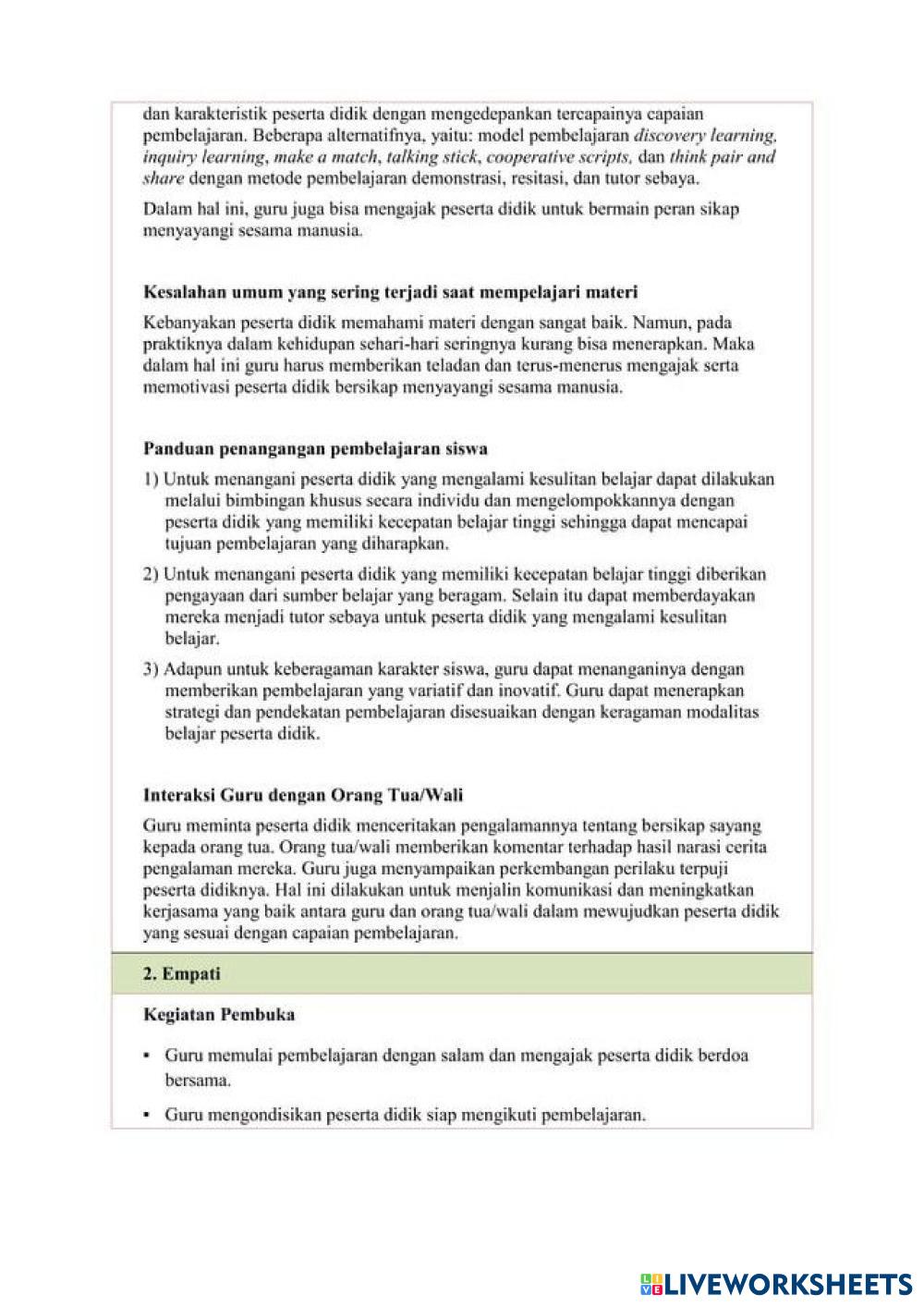 dan karakteristik peserta didik dengan mengedepankan tercapainya capaian pembelajaran. Beberapa alternatifnya, yaitu: model pembelajaran discovery learning, inquiry learning, make a match, talking stick, cooperative scripts, dan think pair and share dengan metode pembelajaran demonstrasi, resitasi, dan tutor sebaya.

Dalam hal ini, guru juga bisa mengajak peserta didik untuk bermain peran sikap menyayangi sesama manusia.

Kesalahan umum yang sering terjadi saat mempelajari materi

Kebanyakan peserta didik memahami materi dengan sangat baik. Namun, pada praktiknya dalam kehidupan sehari-hari seringnya kurang bisa menerapkan. Maka dalam hal ini guru harus memberikan teladan dan terus-menerus mengajak serta memotivasi peserta didik bersikap menyayangi sesama manusia.

Panduan penangangan pembelajaran siswa

1) Untuk menangani peserta didik yang mengalami kesulitan belajar dapat dilakukan melalui bimbingan khusus secara individu dan mengelompokkannya dengan peserta didik yang memiliki kecepatan belajar tinggi sehingga dapat mencapai tujuan pembelajaran yang diharapkan.

2) Untuk menangani peserta didik yang memiliki kecepatan belajar tinggi diberikan pengayaan dari sumber belajar yang beragam. Selain itu dapat memberdayakan mereka menjadi tutor sebaya untuk peserta didik yang mengalami kesulitan belajar.

3) Adapun untuk keberagaman karakter siswa, guru dapat menanganinya dengan memberikan pembelajaran yang variatif dan inovatif. Guru dapat menerapkan strategi dan pendekatan pembelajaran disesuaikan dengan keragaman modalitas belajar peserta didik.

Interaksi Guru dengan Orang Tua/Wali

Guru meminta peserta didik menceritakan pengalamannya tentang bersikap sayang kepada orang tua. Orang tua/wali memberikan komentar terhadap hasil narasi cerita pengalaman mereka. Guru juga menyampaikan perkembangan perilaku terpuji peserta didiknya. Hal ini dilakukan untuk menjalin komunikasi dan meningkatkan kerjasama yang baik antara guru dan orang tua/wali dalam mewujudkan peserta didik yang sesuai dengan capaian pembelajaran.

2. Empati

Kegiatan Pembuka

▪ Guru memulai pembelajaran dengan salam dan mengajak peserta didik berdoa bersama.

▪ Guru mengondisikan peserta didik siap mengikuti pembelajaran.

LIVEWORKSHEETS